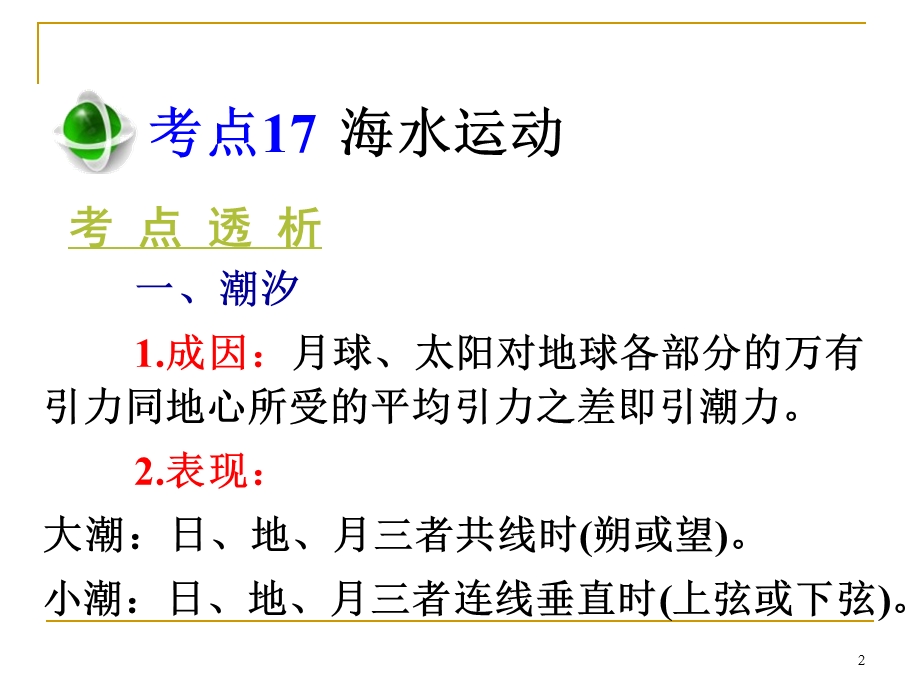 考点17 海水运动

考 点 透 析

一、潮汐

1.成因：月球、太阳对地球各部分的万有引力同地心所受的平均引力之差即引潮力。

2.表现：

大潮：日、地、月三者共线时(朔或望)。

小潮：日、地、月三者连线垂直时(上弦或下弦)。

2